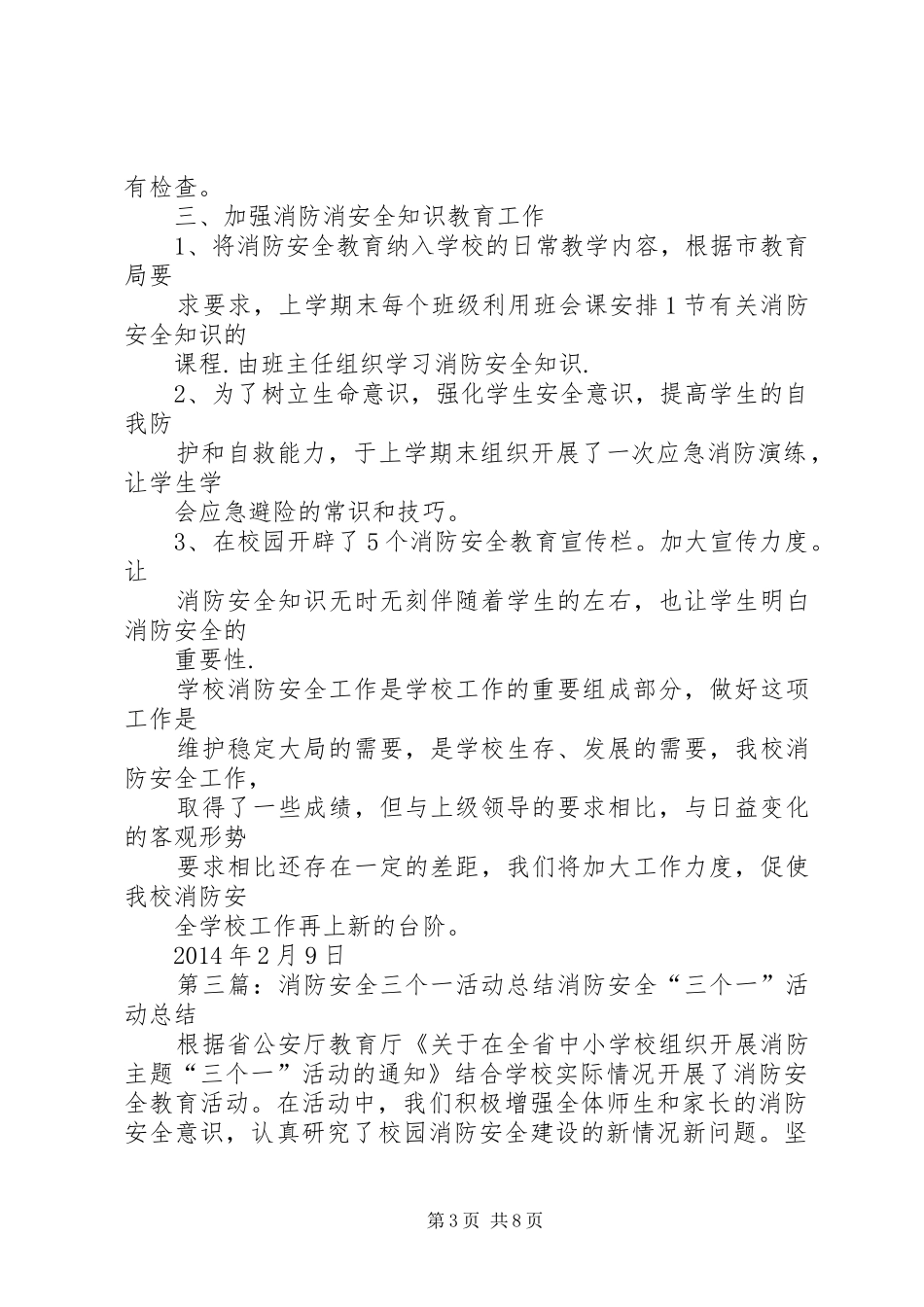 有检查。

三、加强消防消安全知识教育工作

1、将消防安全教育纳入学校的日常教学内容，根据市教育局要

求要求，上学期末每个班级利用班会课安排1节有关消防安全知识的

课程.由班主任组织学习消防安全知识.

2、为了树立生命意识，强化学生安全意识，提高学生的自我防

护和自救能力，于上学期末组织开展了一次应急消防演练，让学生学

会应急避险的常识和技巧。

3、在校园开辟了5个消防安全教育宣传栏。加大宣传力度。让

消防安全知识无时无刻伴随着学生的左右，也让学生明白消防安全的

重要性.

学校消防安全工作是学校工作的重要组成部分，做好这项工作是

维护稳定大局的需要，是学校生存、发展的需要，我校消防安全工作，

取得了一些成绩，但与上级领导的要求相比，与日益变化的客观形势

要求相比还存在一定的差距，我们将加大工作力度，促使我校消防安

全学校工作再上新的台阶。

2014年2月9日

第三篇：消防安全三个一活动总结消防安全“三个一”活动总结

根据省公安厅教育厅《关于在全省中小学校组织开展消防主题“三个一”活动的通知》结合学校实际情况开展了消防安全教育活动。在活动中，我们积极增强全体师生和家长的消防安全意识，认真研究了校园消防安全建设的新情况新问题。坚

第3页 共8页